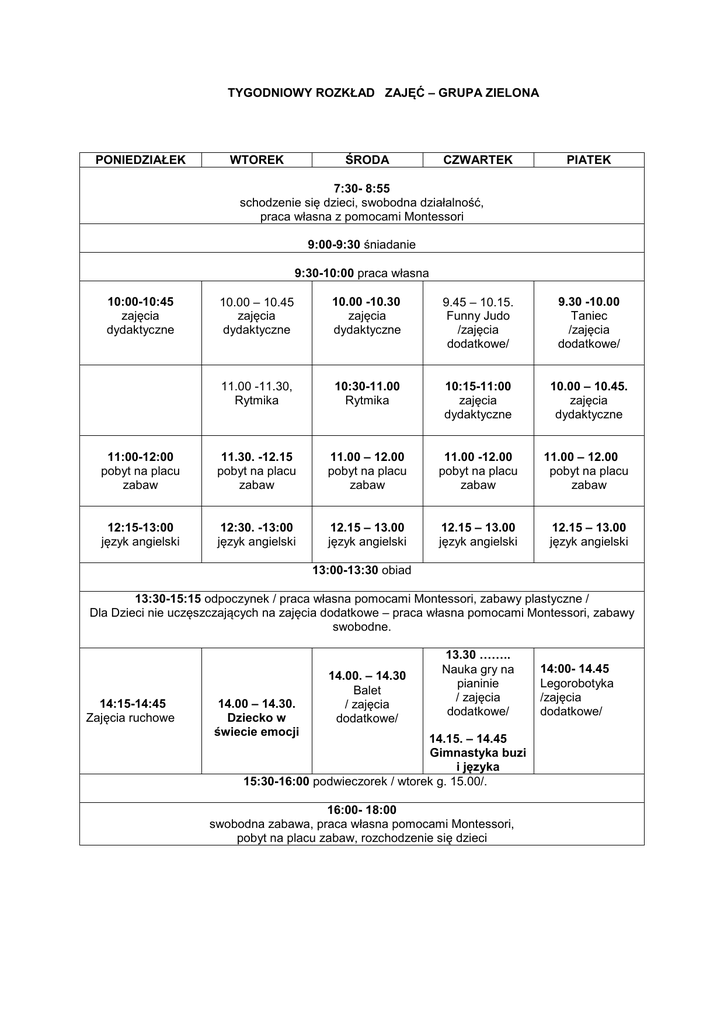 TYGODNIOWY ROZKŁAD ZAJĘĆ – GRUPA ZIELONA

| PONIEDZIAŁEK | WTOREK | ŚRODA | CZWARTEK | PIATEK |
|---|---|---|---|---|
| 7:30- 8:55 schodzenie się dzieci, swobodna działalność, praca własna z pomocami Montessori | | | | |
| 9:00-9:30 śniadanie | | | | |
| 9:30-10:00 praca własna | | | | |
| 10:00-10:45 zajęcia dydaktyczne | 10.00 – 10.45 zajęcia dydaktyczne | 10.00 -10.30 zajęcia dydaktyczne | 9.45 – 10.15. Funny Judo /zajęcia dodatkowe/ | 9.30 -10.00 Taniec /zajęcia dodatkowe/ |
| | 11.00 -11.30, Rytmika | 10:30-11.00 Rytmika | 10:15-11:00 zajęcia dydaktyczne | 10.00 – 10.45. zajęcia dydaktyczne |
| 11:00-12:00 pobyt na placu zabaw | 11.30. -12.15 pobyt na placu zabaw | 11.00 – 12.00 pobyt na placu zabaw | 11.00 -12.00 pobyt na placu zabaw | 11.00 – 12.00 pobyt na placu zabaw |
| 12:15-13:00 język angielski | 12:30. -13:00 język angielski | 12.15 – 13.00 język angielski | 12.15 – 13.00 język angielski | 12.15 – 13.00 język angielski |
| 13:00-13:30 obiad | | | | |
| 13:30-15:15 odpoczynek / praca własna pomocami Montessori, zabawy plastyczne / Dla Dzieci nie uczęszczających na zajęcia dodatkowe – praca własna pomocami Montessori, zabawy swobodne. | | | | |
| 14:15-14:45 Zajęcia ruchowe | 14.00 – 14.30. Dziecko w świecie emocji | 14.00. – 14.30 Balet / zajęcia dodatkowe/ | 13.30 …….. Nauka gry na pianinie / zajęcia dodatkowe/ 14.15. – 14.45 Gimnastyka buzi i języka | 14:00- 14.45 Legorobotyka /zajęcia dodatkowe/ |
| 15:30-16:00 podwieczorek / wtorek g. 15.00/. | | | | |
| 16:00- 18:00 swobodna zabawa, praca własna pomocami Montessori, pobyt na placu zabaw, rozchodzenie się dzieci | | | | |